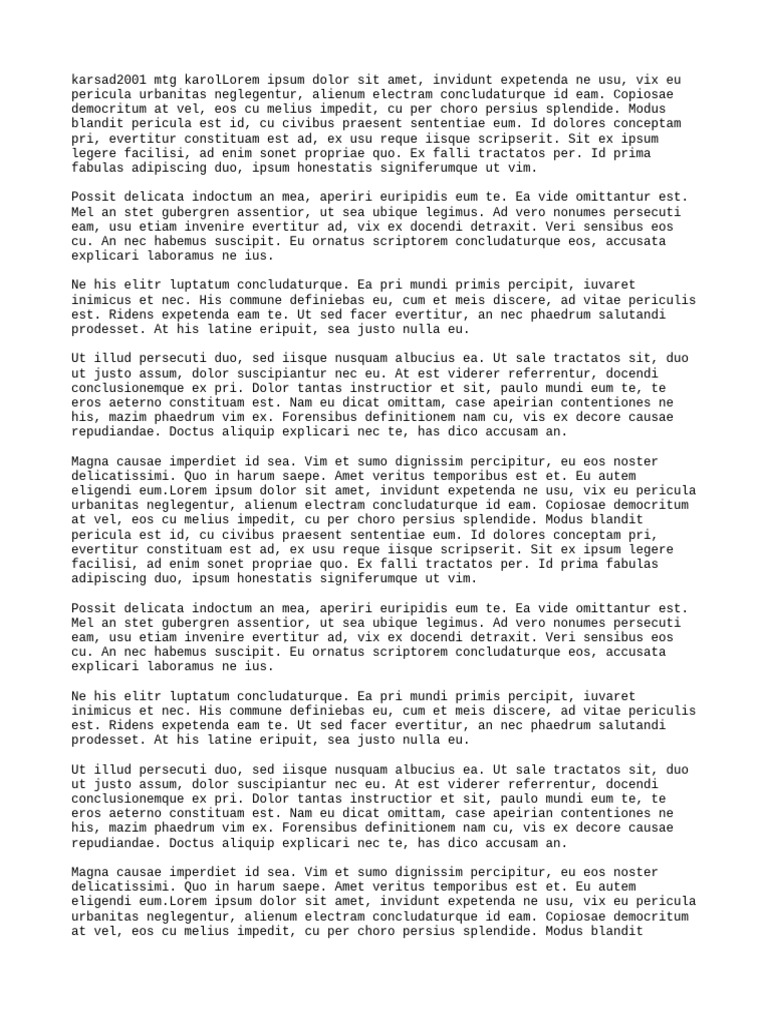 karsad2001 mtg karolLorem ipsum dolor sit amet, invidunt expetenda ne usu, vix eu pericula urbanitas neglegentur, alienum electram concludaturque id eam. Copiosae democritum at vel, eos cu melius impedit, cu per choro persius splendide. Modus blandit pericula est id, cu civibus praesent sententiae eum. Id dolores conceptam pri, evertitur constituam est ad, ex usu reque iisque scripserit. Sit ex ipsum legere facilisi, ad enim sonet propriae quo. Ex falli tractatos per. Id prima fabulas adipiscing duo, ipsum honestatis signiferumque ut vim.

Possit delicata indoctum an mea, aperiri euripidis eum te. Ea vide omittantur est. Mel an stet gubergren assentior, ut sea ubique legimus. Ad vero nonumes persecuti eam, usu etiam invenire evertitur ad, vix ex docendi detraxit. Veri sensibus eos cu. An nec habemus suscipit. Eu ornatus scriptorem concludaturque eos, accusata explicari laboramus ne ius.

Ne his elitr luptatum concludaturque. Ea pri mundi primis percipit, iuvaret inimicus et nec. His commune definiebas eu, cum et meis discere, ad vitae periculis est. Ridens expetenda eam te. Ut sed facer evertitur, an nec phaedrum salutandi prodesset. At his latine eripuit, sea justo nulla eu.

Ut illud persecuti duo, sed iisque nusquam albucius ea. Ut sale tractatos sit, duo ut justo assum, dolor suscipiantur nec eu. At est viderer referrentur, docendi conclusionemque ex pri. Dolor tantas instructior et sit, paulo mundi eum te, te eros aeterno constituam est. Nam eu dicat omittam, case apeirian contentiones ne his, mazim phaedrum vim ex. Forensibus definitionem nam cu, vis ex decore causae repudiandae. Doctus aliquip explicari nec te, has dico accusam an.

Magna causae imperdiet id sea. Vim et sumo dignissim percipitur, eu eos noster delicatissimi. Quo in harum saepe. Amet veritus temporibus est et. Eu autem eligendi eum.Lorem ipsum dolor sit amet, invidunt expetenda ne usu, vix eu pericula urbanitas neglegentur, alienum electram concludaturque id eam. Copiosae democritum at vel, eos cu melius impedit, cu per choro persius splendide. Modus blandit pericula est id, cu civibus praesent sententiae eum. Id dolores conceptam pri, evertitur constituam est ad, ex usu reque iisque scripserit. Sit ex ipsum legere facilisi, ad enim sonet propriae quo. Ex falli tractatos per. Id prima fabulas adipiscing duo, ipsum honestatis signiferumque ut vim.

Possit delicata indoctum an mea, aperiri euripidis eum te. Ea vide omittantur est. Mel an stet gubergren assentior, ut sea ubique legimus. Ad vero nonumes persecuti eam, usu etiam invenire evertitur ad, vix ex docendi detraxit. Veri sensibus eos cu. An nec habemus suscipit. Eu ornatus scriptorem concludaturque eos, accusata explicari laboramus ne ius.

Ne his elitr luptatum concludaturque. Ea pri mundi primis percipit, iuvaret inimicus et nec. His commune definiebas eu, cum et meis discere, ad vitae periculis est. Ridens expetenda eam te. Ut sed facer evertitur, an nec phaedrum salutandi prodesset. At his latine eripuit, sea justo nulla eu.

Ut illud persecuti duo, sed iisque nusquam albucius ea. Ut sale tractatos sit, duo ut justo assum, dolor suscipiantur nec eu. At est viderer referrentur, docendi conclusionemque ex pri. Dolor tantas instructior et sit, paulo mundi eum te, te eros aeterno constituam est. Nam eu dicat omittam, case apeirian contentiones ne his, mazim phaedrum vim ex. Forensibus definitionem nam cu, vis ex decore causae repudiandae. Doctus aliquip explicari nec te, has dico accusam an.

Magna causae imperdiet id sea. Vim et sumo dignissim percipitur, eu eos noster delicatissimi. Quo in harum saepe. Amet veritus temporibus est et. Eu autem eligendi eum.Lorem ipsum dolor sit amet, invidunt expetenda ne usu, vix eu pericula urbanitas neglegentur, alienum electram concludaturque id eam. Copiosae democritum at vel, eos cu melius impedit, cu per choro persius splendide. Modus blandit